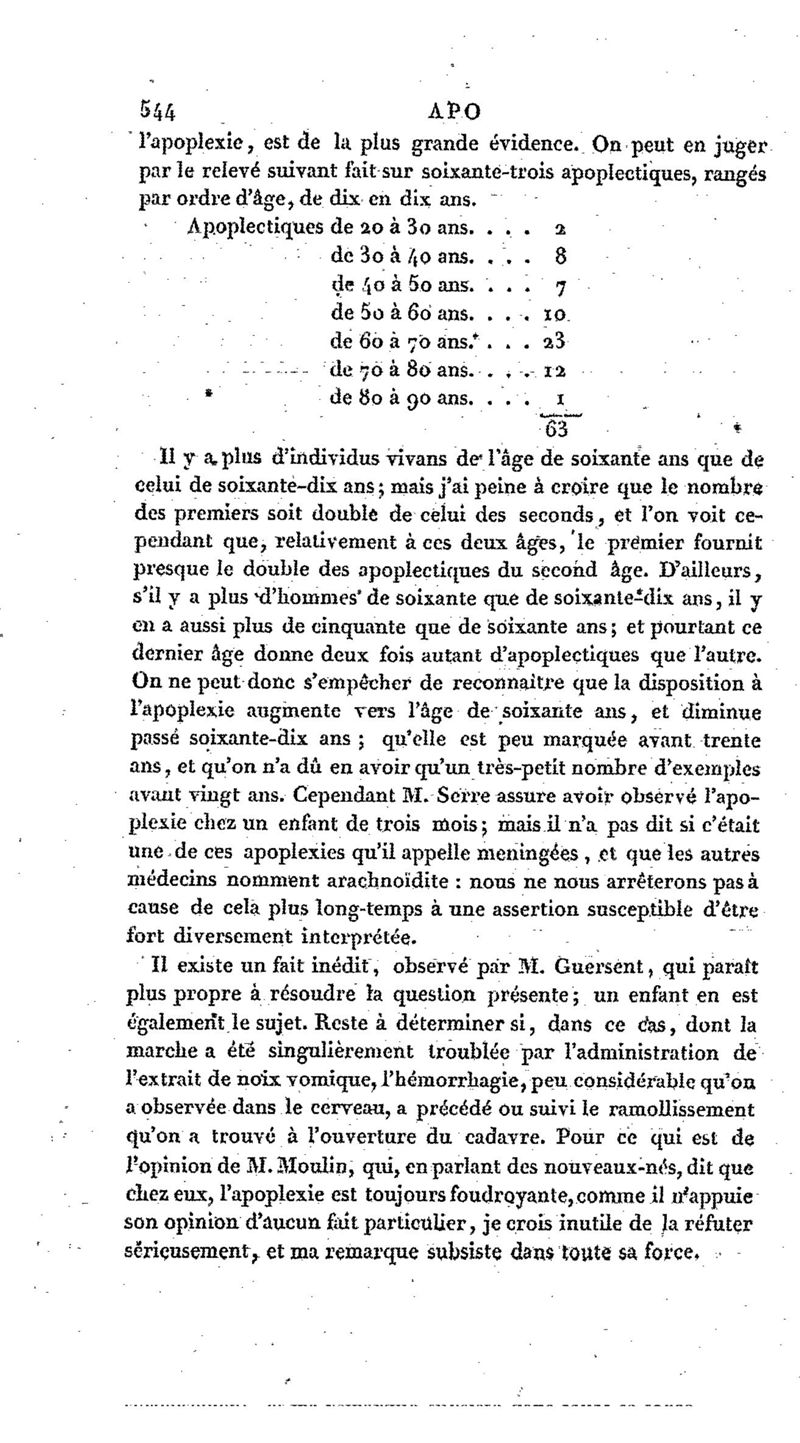 544 APO

l'apoplexie, est de la plus grande évidence. On peut en juger par le relevé suivant fait sur soixante-trois apoplectiques, rangés par ordre d'âge, de dix en dix ans.

Apoplectiques de 20 à 30 ans. . . . 2
de 30 à 40 ans. . . . 8
de 40 à 50 ans. . . . 7
de 50 à 60 ans. . . . 10
de 60 à 70 ans. . . . 23
de 70 à 80 ans. . . . 12
de 80 à 90 ans. . . . 1
63

Il y a plus d'individus vivans de l'âge de soixante ans que de celui de soixante-dix ans; mais j'ai peine à croire que le nombre des premiers soit double de celui des seconds, et l'on voit cependant que, relativement à ces deux âges, le premier fournit presque le double des apoplectiques du second âge. D'ailleurs, s'il y a plus d'hommes de soixante que de soixante-dix ans, il y en a aussi plus de cinquante que de soixante ans; et pourtant ce dernier âge donne deux fois autant d'apoplectiques que l'autre. On ne peut donc s'empêcher de reconnaître que la disposition à l'apoplexie augmente vers l'âge de soixante ans, et diminue passé soixante-dix ans; qu'elle est peu marquée avant trente ans, et qu'on n'a dû en avoir qu'un très-petit nombre d'exemples avant vingt ans. Cependant M. Serre assure avoir observé l'apoplexie chez un enfant de trois mois; mais il n'a pas dit si c'était une de ces apoplexies qu'il appelle meningées, et que les autres médecins nomment arachnoïdite : nous ne nous arrêterons pas à cause de cela plus long-temps à une assertion susceptible d'être fort diversement interprétée.

Il existe un fait inédit, observé par M. Guersent, qui paraît plus propre à résoudre la question présente; un enfant en est également le sujet. Reste à déterminer si, dans ce cas, dont la marche a été singulièrement troublée par l'administration de l'extrait de noix vomique, l'hémorrhagie, peu considérable qu'on a observée dans le cerveau, a précédé ou suivi le ramollissement qu'on a trouvé à l'ouverture du cadavre. Pour ce qui est de l'opinion de M. Moulin, qui, en parlant des nouveaux-nés, dit que chez eux, l'apoplexie est toujours foudroyante, comme il n'appuie son opinion d'aucun fait particulier, je crois inutile de la réfuter sérieusement, et ma remarque subsiste dans toute sa force.